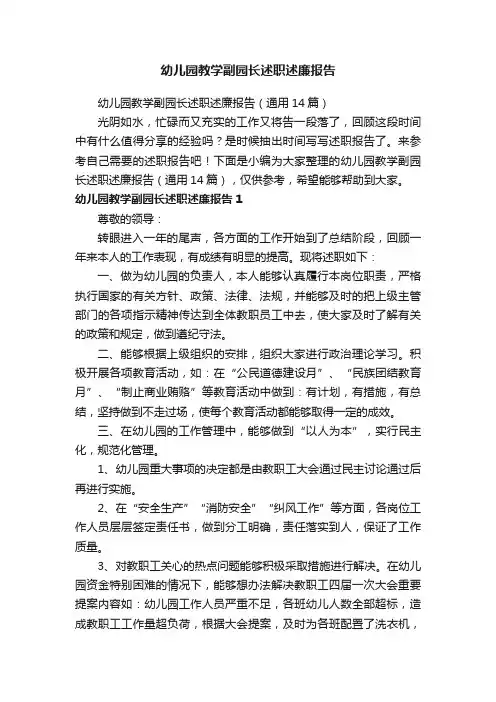 幼儿园教学副园长述职述廉报告

幼儿园教学副园长述职述廉报告（通用14篇）

光阴如水，忙碌而又充实的工作又将告一段落了，回顾这段时间中有什么值得分享的经验吗？是时候抽出时间写写述职报告了。来参考自己需要的述职报告吧！下面是小编为大家整理的幼儿园教学副园长述职述廉报告（通用14篇），仅供参考，希望能够帮助到大家。

幼儿园教学副园长述职述廉报告1

尊敬的领导：

转眼进入一年的尾声，各方面的工作开始到了总结阶段，回顾一年来本人的工作表现，有成绩有明显的提高。现将述职如下：

一、做为幼儿园的负责人，本人能够认真履行本岗位职责，严格执行国家的有关方针、政策、法律、法规，并能够及时的把上级主管部门的各项指示精神传达到全体教职员工中去，使大家及时了解有关的政策和规定，做到遵纪守法。

二、能够根据上级组织的安排，组织大家进行政治理论学习。积极开展各项教育活动，如：在“公民道德建设月”、“民族团结教育月”、“制止商业贿赂”等教育活动中做到：有计划，有措施，有总结，坚持做到不走过场，使每个教育活动都能够取得一定的成效。

三、在幼儿园的工作管理中，能够做到“以人为本”，实行民主化，规范化管理。

1、幼儿园重大事项的决定都是由教职工大会通过民主讨论通过后再进行实施。

2、在“安全生产”“消防安全”“纠风工作”等方面，各岗位工作人员层层签定责任书，做到分工明确，责任落实到人，保证了工作质量。

3、对教职工关心的热点问题能够积极采取措施进行解决。在幼儿园资金特别困难的情况下，能够想办法解决教职工四届一次大会重要提案内容如：幼儿园工作人员严重不足，各班幼儿人数全部超标，造成教职工工作量超负荷，根据大会提案，及时为各班配置了洗衣机，